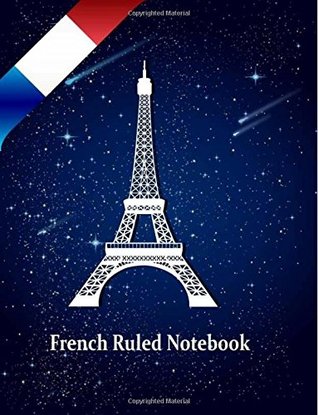 Copyrighted Material

French Ruled Notebook

Copyrighted Material